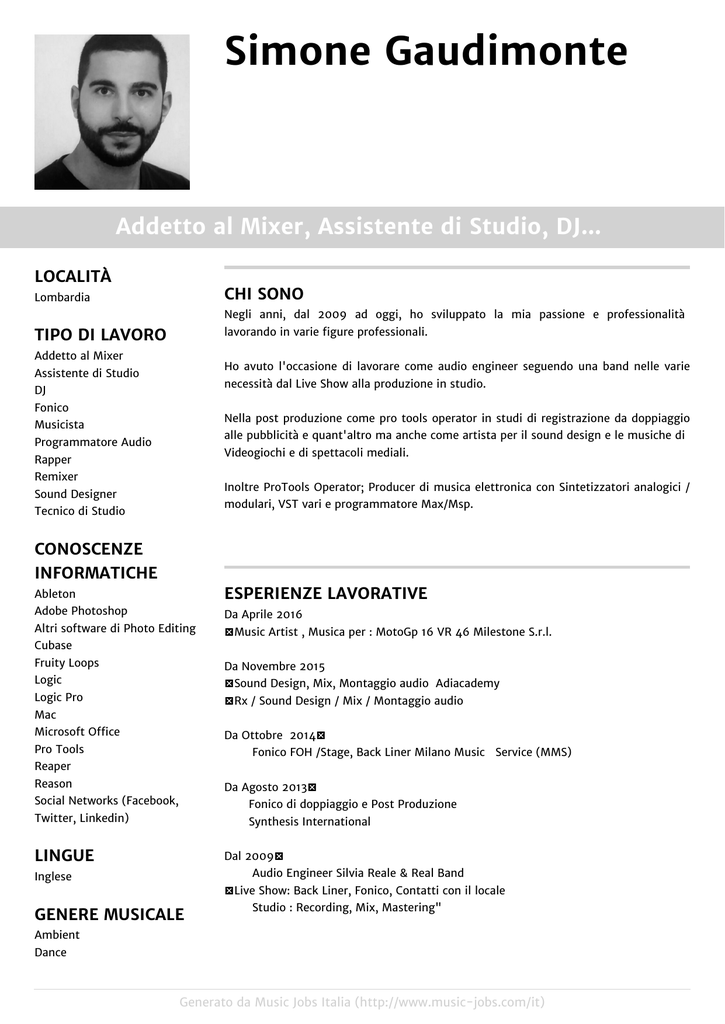 Simone Gaudimonte

Addetto al Mixer, Assistente di Studio, DJ...

LOCALITÀ
Lombardia

TIPO DI LAVORO
Addetto al Mixer
Assistente di Studio
DJ
Fonico
Musicista
Programmatore Audio
Rapper
Remixer
Sound Designer
Tecnico di Studio

CONOSCENZE INFORMATICHE
Ableton
Adobe Photoshop
Altri software di Photo Editing
Cubase
Fruity Loops
Logic
Logic Pro
Mac
Microsoft Office
Pro Tools
Reaper
Reason
Social Networks (Facebook, Twitter, Linkedin)

LINGUE
Inglese

GENERE MUSICALE
Ambient
Dance

CHI SONO
Negli anni, dal 2009 ad oggi, ho sviluppato la mia passione e professionalità lavorando in varie figure professionali.

Ho avuto l'occasione di lavorare come audio engineer seguendo una band nelle varie necessità dal Live Show alla produzione in studio.

Nella post produzione come pro tools operator in studi di registrazione da doppiaggio alle pubblicità e quant'altro ma anche come artista per il sound design e le musiche di Videogiochi e di spettacoli mediali.

Inoltre ProTools Operator; Producer di musica elettronica con Sintetizzatori analogici / modulari, VST vari e programmatore Max/Msp.

ESPERIENZE LAVORATIVE
Da Aprile 2016
⊠Music Artist , Musica per : MotoGp 16 VR 46 Milestone S.r.l.

Da Novembre 2015
⊠Sound Design, Mix, Montaggio audio Adiacademy
⊠Rx / Sound Design / Mix / Montaggio audio

Da Ottobre 2014⊠
Fonico FOH /Stage, Back Liner Milano Music Service (MMS)

Da Agosto 2013⊠
Fonico di doppiaggio e Post Produzione
Synthesis International

Dal 2009⊠
Audio Engineer Silvia Reale & Real Band
⊠Live Show: Back Liner, Fonico, Contatti con il locale
Studio : Recording, Mix, Mastering"

Generato da Music Jobs Italia (http://www.music-jobs.com/it)